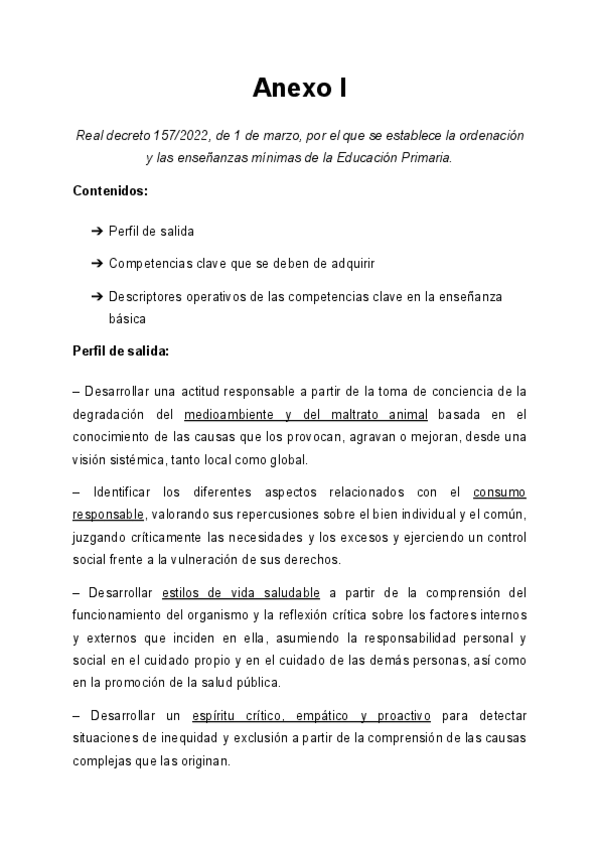 Anexo I

Real decreto 157/2022, de 1 de marzo, por el que se establece la ordenación y las enseñanzas mínimas de la Educación Primaria.

Contenidos:

➔ Perfil de salida

➔ Competencias clave que se deben de adquirir

➔ Descriptores operativos de las competencias clave en la enseñanza básica

Perfil de salida:

– Desarrollar una actitud responsable a partir de la toma de conciencia de la degradación del medioambiente y del maltrato animal basada en el conocimiento de las causas que los provocan, agravan o mejoran, desde una visión sistémica, tanto local como global.

– Identificar los diferentes aspectos relacionados con el consumo responsable, valorando sus repercusiones sobre el bien individual y el común, juzgando críticamente las necesidades y los excesos y ejerciendo un control social frente a la vulneración de sus derechos.

– Desarrollar estilos de vida saludable a partir de la comprensión del funcionamiento del organismo y la reflexión crítica sobre los factores internos y externos que inciden en ella, asumiendo la responsabilidad personal y social en el cuidado propio y en el cuidado de las demás personas, así como en la promoción de la salud pública.

– Desarrollar un espíritu crítico, empático y proactivo para detectar situaciones de inequidad y exclusión a partir de la comprensión de las causas complejas que las originan.